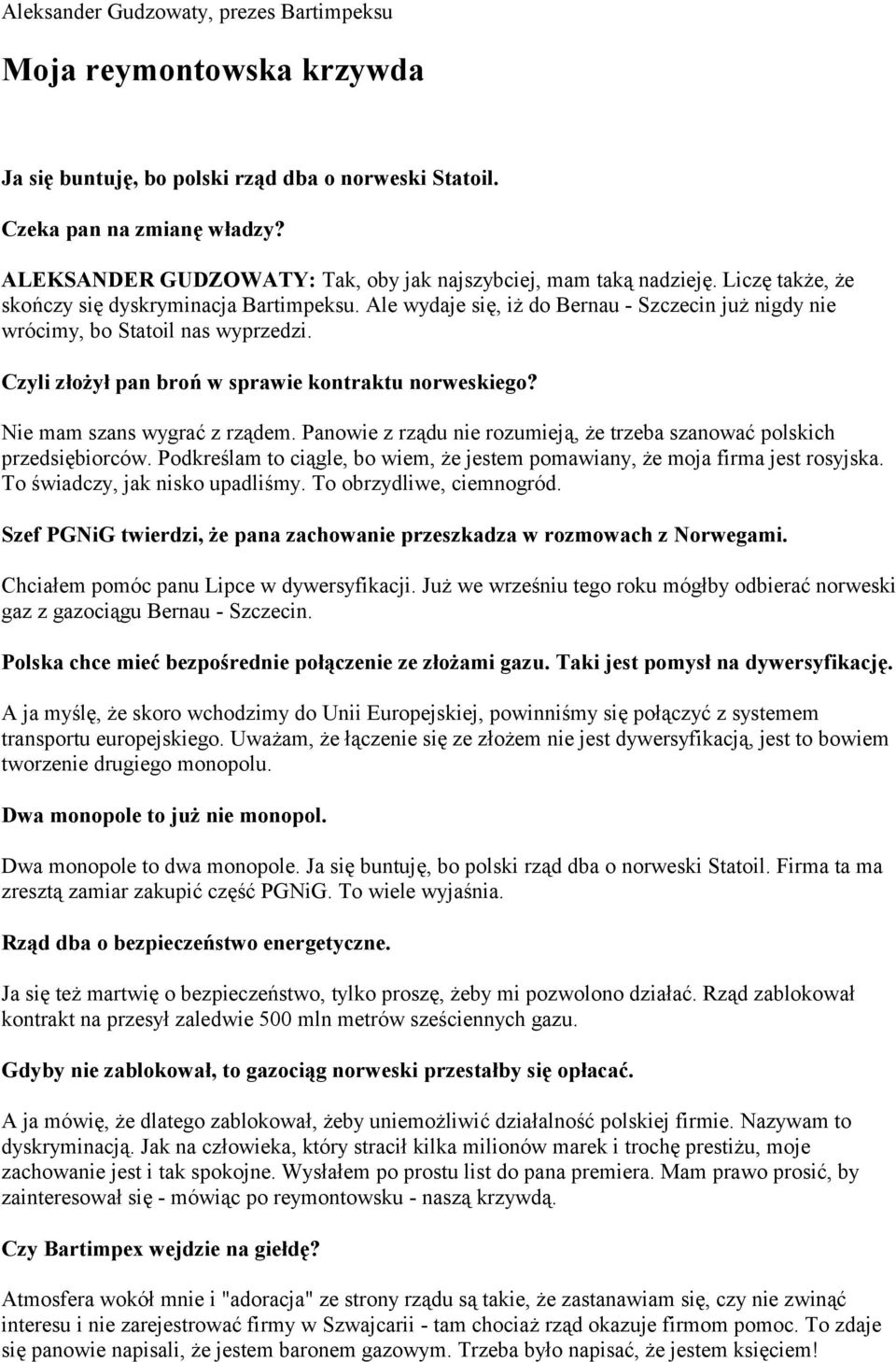 Aleksander Gudzowaty, prezes Bartimpeksu

Moja reymontowska krzywda

Ja się buntuję, bo polski rząd dba o norweski Statoil.

Czeka pan na zmianę władzy?

ALEKSANDER GUDZOWATY: Tak, oby jak najszybciej, mam taką nadzieję. Liczę także, że skończy się dyskryminacja Bartimpeksu. Ale wydaje się, iż do Bernau - Szczecin już nigdy nie wrócimy, bo Statoil nas wyprzedzi.

Czyli złożył pan broń w sprawie kontraktu norweskiego?

Nie mam szans wygrać z rządem. Panowie z rządu nie rozumieją, że trzeba szanować polskich przedsiębiorców. Podkreślam to ciągle, bo wiem, że jestem pomawiany, że moja firma jest rosyjska. To świadczy, jak nisko upadliśmy. To obrzydliwe, ciemnogród.

Szef PGNiG twierdzi, że pana zachowanie przeszkadza w rozmowach z Norwegami.

Chciałem pomóc panu Lipce w dywersyfikacji. Już we wrześniu tego roku mógłby odbierać norweski gaz z gazociągu Bernau - Szczecin.

Polska chce mieć bezpośrednie połączenie ze złożami gazu. Taki jest pomysł na dywersyfikację.

A ja myślę, że skoro wchodzimy do Unii Europejskiej, powinniśmy się połączyć z systemem transportu europejskiego. Uważam, że łączenie się ze złożem nie jest dywersyfikacją, jest to bowiem tworzenie drugiego monopolu.

Dwa monopole to już nie monopol.

Dwa monopole to dwa monopole. Ja się buntuję, bo polski rząd dba o norweski Statoil. Firma ta ma zresztą zamiar zakupić część PGNiG. To wiele wyjaśnia.

Rząd dba o bezpieczeństwo energetyczne.

Ja się też martwię o bezpieczeństwo, tylko proszę, żeby mi pozwolono działać. Rząd zablokował kontrakt na przesył zaledwie 500 mln metrów sześciennych gazu.

Gdyby nie zablokował, to gazociąg norweski przestałby się opłacać.

A ja mówię, że dlatego zablokował, żeby uniemożliwić działalność polskiej firmie. Nazywam to dyskryminacją. Jak na człowieka, który stracił kilka milionów marek i trochę prestiżu, moje zachowanie jest i tak spokojne. Wysłałem po prostu list do pana premiera. Mam prawo prosić, by zainteresował się - mówiąc po reymontowsku - naszą krzywdą.

Czy Bartimpex wejdzie na giełdę?

Atmosfera wokół mnie i "adoracja" ze strony rządu są takie, że zastanawiam się, czy nie zwinąć interesu i nie zarejestrować firmy w Szwajcarii - tam chociaż rząd okazuje firmom pomoc. To zdaje się panowie napisali, że jestem baronem gazowym. Trzeba było napisać, że jestem księciem!